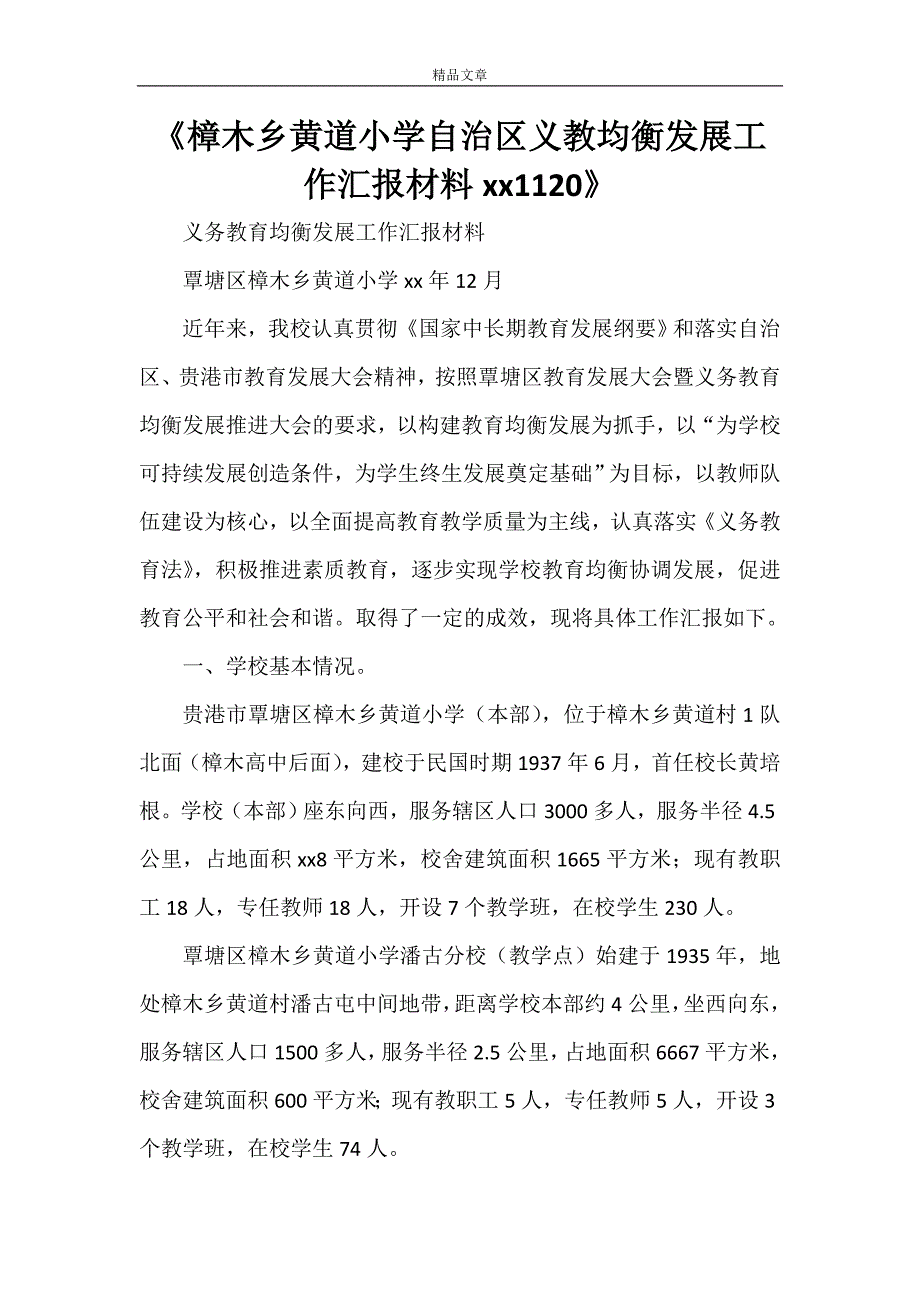 精品文章

《樟木乡黄道小学自治区义教均衡发展工作汇报材料 xx1120》

义务教育均衡发展工作汇报材料

覃塘区樟木乡黄道小学 xx 年 12 月

近年来，我校认真贯彻《国家中长期教育发展纲要》和落实自治区、贵港市教育发展大会精神，按照覃塘区教育发展大会暨义务教育均衡发展推进大会的要求，以构建教育均衡发展为抓手，以“为学校可持续发展创造条件，为学生终生发展奠定基础”为目标，以教师队伍建设为核心，以全面提高教育教学质量为主线，认真落实《义务教育法》，积极推进素质教育，逐步实现学校教育均衡协调发展，促进教育公平和社会和谐。取得了一定的成效，现将具体工作汇报如下。

一、学校基本情况。

贵港市覃塘区樟木乡黄道小学（本部），位于樟木乡黄道村 1 队北面（樟木高中后面），建校于民国时期 1937 年 6 月，首任校长黄培根。学校（本部）座东向西，服务辖区人口 3000 多人，服务半径 4.5 公里，占地面积 xx8 平方米，校舍建筑面积 1665 平方米；现有教职工 18 人，专任教师 18 人，开设 7 个教学班，在校学生 230 人。

覃塘区樟木乡黄道小学潘古分校（教学点）始建于 1935 年，地处樟木乡黄道村潘古屯中间地带，距离学校本部约 4 公里，坐西向东，服务辖区人口 1500 多人，服务半径 2.5 公里，占地面积 6667 平方米，校舍建筑面积 600 平方米；现有教职工 5 人，专任教师 5 人，开设 3 个教学班，在校学生 74 人。